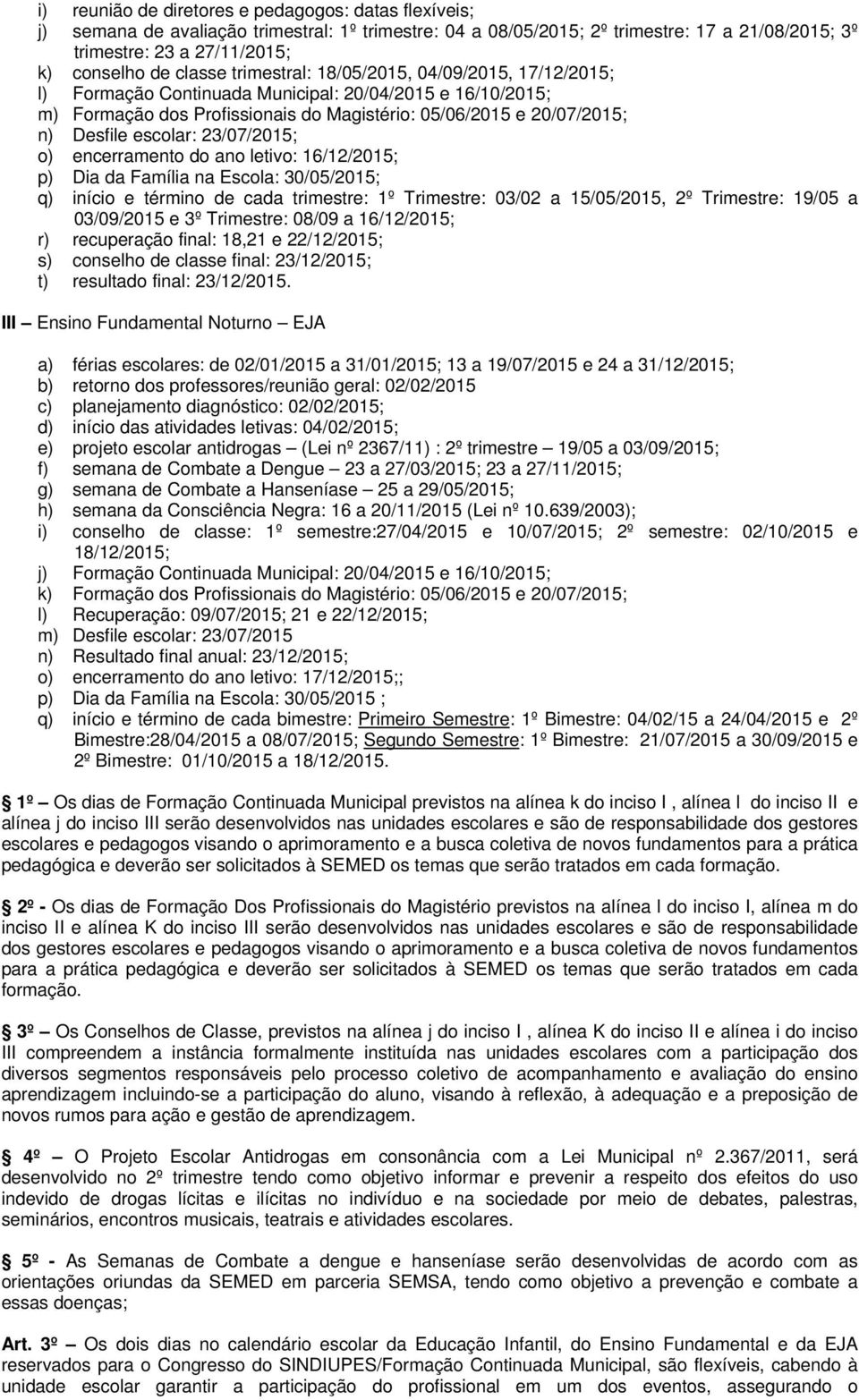 i) reunião de diretores e pedagogos: datas flexíveis;
j) semana de avaliação trimestral: 1º trimestre: 04 a 08/05/2015; 2º trimestre: 17 a 21/08/2015; 3º trimestre: 23 a 27/11/2015;
k) conselho de classe trimestral: 18/05/2015, 04/09/2015, 17/12/2015;
l) Formação Continuada Municipal: 20/04/2015 e 16/10/2015;
m) Formação dos Profissionais do Magistério: 05/06/2015 e 20/07/2015;
n) Desfile escolar: 23/07/2015;
o) encerramento do ano letivo: 16/12/2015;
p) Dia da Família na Escola: 30/05/2015;
q) início e término de cada trimestre: 1º Trimestre: 03/02 a 15/05/2015, 2º Trimestre: 19/05 a 03/09/2015 e 3º Trimestre: 08/09 a 16/12/2015;
r) recuperação final: 18,21 e 22/12/2015;
s) conselho de classe final: 23/12/2015;
t) resultado final: 23/12/2015.

III – Ensino Fundamental Noturno – EJA

a) férias escolares: de 02/01/2015 a 31/01/2015; 13 a 19/07/2015 e 24 a 31/12/2015;
b) retorno dos professores/reunião geral: 02/02/2015
c) planejamento diagnóstico: 02/02/2015;
d) início das atividades letivas: 04/02/2015;
e) projeto escolar antidrogas – (Lei nº 2367/11) : 2º trimestre – 19/05 a 03/09/2015;
f) semana de Combate a Dengue – 23 a 27/03/2015; 23 a 27/11/2015;
g) semana de Combate a Hanseníase – 25 a 29/05/2015;
h) semana da Consciência Negra: 16 a 20/11/2015 (Lei nº 10.639/2003);
i) conselho de classe: 1º semestre:27/04/2015 e 10/07/2015; 2º semestre: 02/10/2015 e 18/12/2015;
j) Formação Continuada Municipal: 20/04/2015 e 16/10/2015;
k) Formação dos Profissionais do Magistério: 05/06/2015 e 20/07/2015;
l) Recuperação: 09/07/2015; 21 e 22/12/2015;
m) Desfile escolar: 23/07/2015
n) Resultado final anual: 23/12/2015;
o) encerramento do ano letivo: 17/12/2015;;
p) Dia da Família na Escola: 30/05/2015 ;
q) início e término de cada bimestre: Primeiro Semestre: 1º Bimestre: 04/02/15 a 24/04/2015 e 2º Bimestre:28/04/2015 a 08/07/2015; Segundo Semestre: 1º Bimestre: 21/07/2015 a 30/09/2015 e 2º Bimestre: 01/10/2015 a 18/12/2015.

1º – Os dias de Formação Continuada Municipal previstos na alínea k do inciso I , alínea l do inciso II e alínea j do inciso III serão desenvolvidos nas unidades escolares e são de responsabilidade dos gestores escolares e pedagogos visando o aprimoramento e a busca coletiva de novos fundamentos para a prática pedagógica e deverão ser solicitados à SEMED os temas que serão tratados em cada formação.

2º - Os dias de Formação Dos Profissionais do Magistério previstos na alínea l do inciso I, alínea m do inciso II e alínea K do inciso III serão desenvolvidos nas unidades escolares e são de responsabilidade dos gestores escolares e pedagogos visando o aprimoramento e a busca coletiva de novos fundamentos para a prática pedagógica e deverão ser solicitados à SEMED os temas que serão tratados em cada formação.

3º – Os Conselhos de Classe, previstos na alínea j do inciso I , alínea K do inciso II e alínea i do inciso III compreendem a instância formalmente instituída nas unidades escolares com a participação dos diversos segmentos responsáveis pelo processo coletivo de acompanhamento e avaliação do ensino aprendizagem incluindo-se a participação do aluno, visando à reflexão, à adequação e a preposição de novos rumos para ação e gestão de aprendizagem.

4º – O Projeto Escolar Antidrogas em consonância com a Lei Municipal nº 2.367/2011, será desenvolvido no 2º trimestre tendo como objetivo informar e prevenir a respeito dos efeitos do uso indevido de drogas lícitas e ilícitas no indivíduo e na sociedade por meio de debates, palestras, seminários, encontros musicais, teatrais e atividades escolares.

5º - As Semanas de Combate a dengue e hanseníase serão desenvolvidas de acordo com as orientações oriundas da SEMED em parceria SEMSA, tendo como objetivo a prevenção e combate a essas doenças;

Art. 3º – Os dois dias no calendário escolar da Educação Infantil, do Ensino Fundamental e da EJA reservados para o Congresso do SINDIUPES/Formação Continuada Municipal, são flexíveis, cabendo à unidade escolar garantir a participação do profissional em um dos eventos, assegurando o